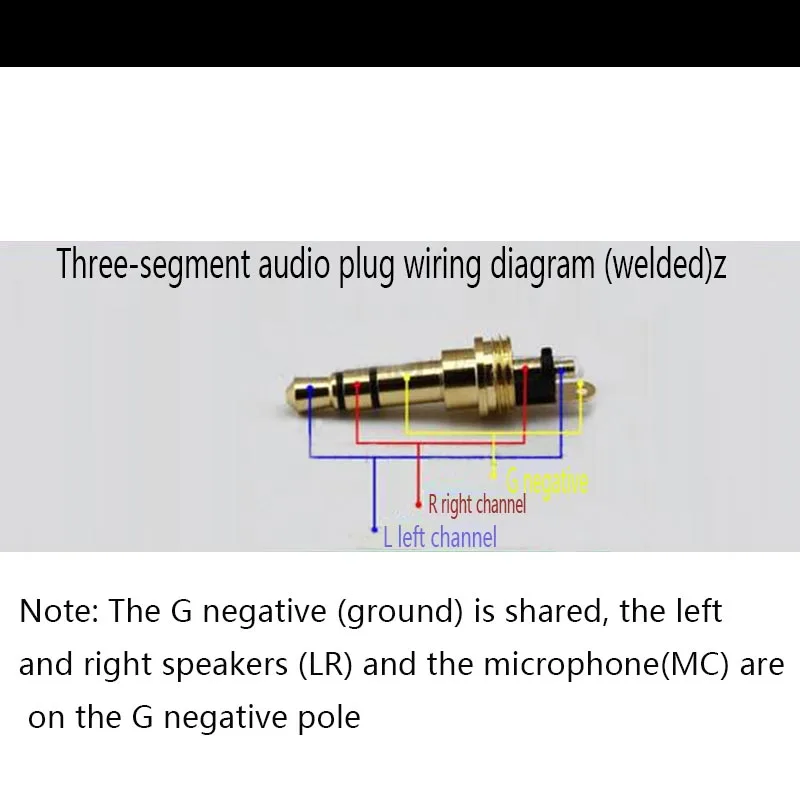 Three-segment audio plug wiring diagram (welded)z

G negative

R right channel

L left channel

Note: The G negative (ground) is shared, the left and right speakers (LR) and the microphone(MC) are on the G negative pole